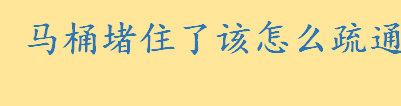 马桶堵住了该怎么疏通